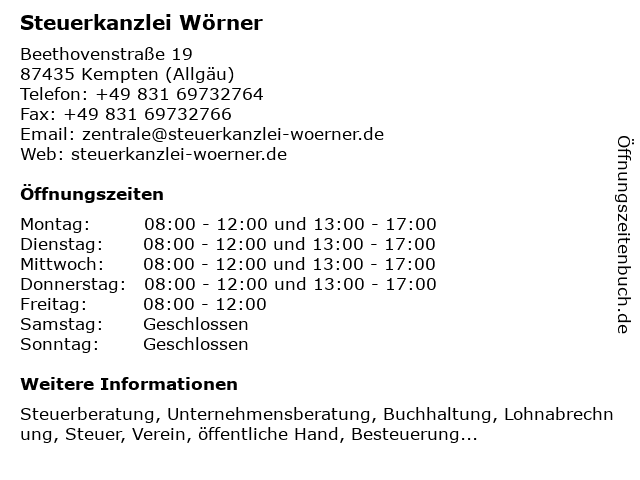 Steuerkanzlei Wörner

Beethovenstraße 19
87435 Kempten (Allgäu)
Telefon: +49 831 69732764
Fax: +49 831 69732766
Email: zentrale@steuerkanzlei-woerner.de
Web: steuerkanzlei-woerner.de

Öffnungszeiten

| | |
|---|---|
| Montag: | 08:00 - 12:00 und 13:00 - 17:00 |
| Dienstag: | 08:00 - 12:00 und 13:00 - 17:00 |
| Mittwoch: | 08:00 - 12:00 und 13:00 - 17:00 |
| Donnerstag: | 08:00 - 12:00 und 13:00 - 17:00 |
| Freitag: | 08:00 - 12:00 |
| Samstag: | Geschlossen |
| Sonntag: | Geschlossen |

Weitere Informationen

Steuerberatung, Unternehmensberatung, Buchhaltung, Lohnabrechnung, Steuer, Verein, öffentliche Hand, Besteuerung...

Öffnungszeitenbuch.de